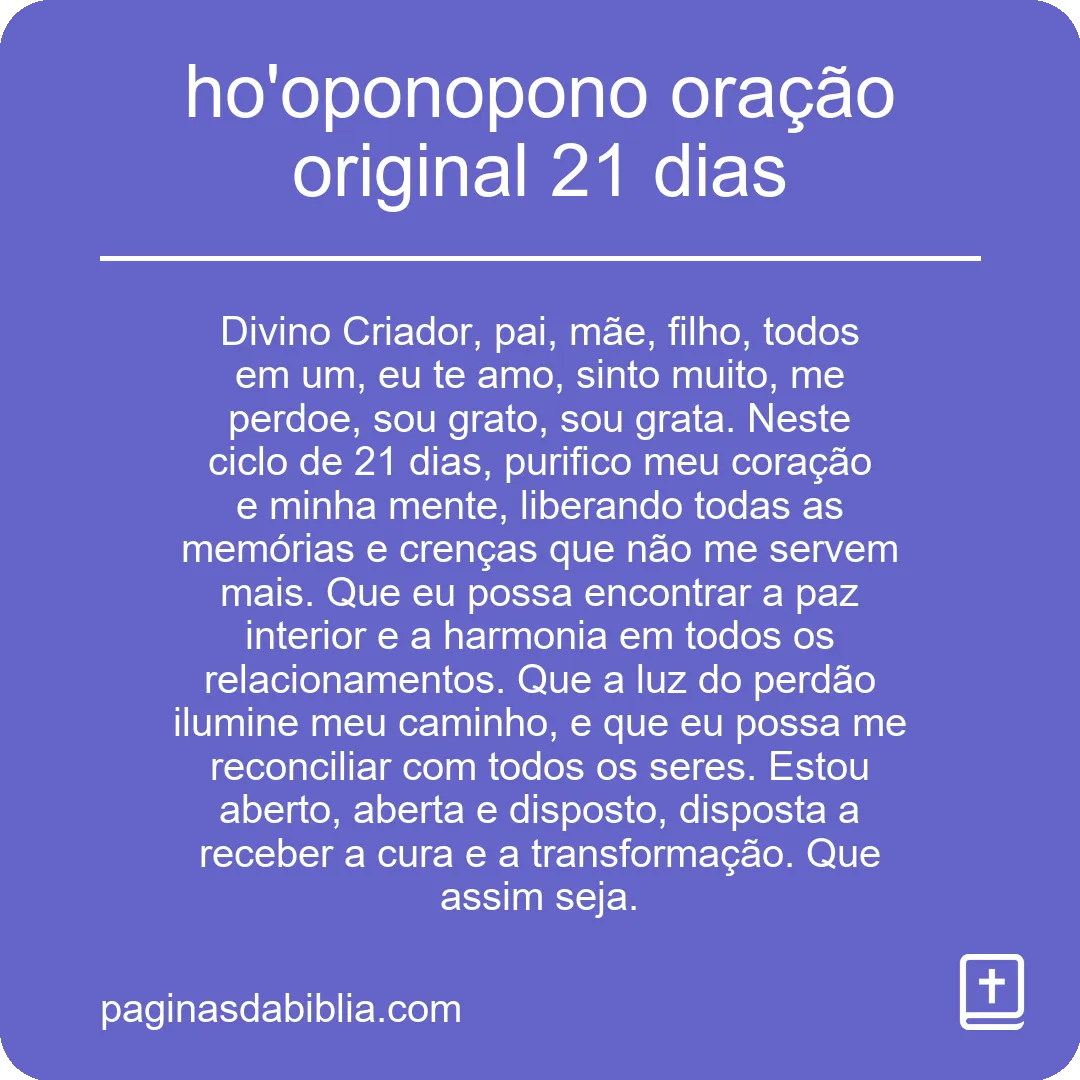 ho'oponopono oração original 21 dias

Divino Criador, pai, mãe, filho, todos em um, eu te amo, sinto muito, me perdoe, sou grato, sou grata. Neste ciclo de 21 dias, purifico meu coração e minha mente, liberando todas as memórias e crenças que não me servem mais. Que eu possa encontrar a paz interior e a harmonia em todos os relacionamentos. Que a luz do perdão ilumine meu caminho, e que eu possa me reconciliar com todos os seres. Estou aberto, aberta e disposto, disposta a receber a cura e a transformação. Que assim seja.

paginasdabiblia.com